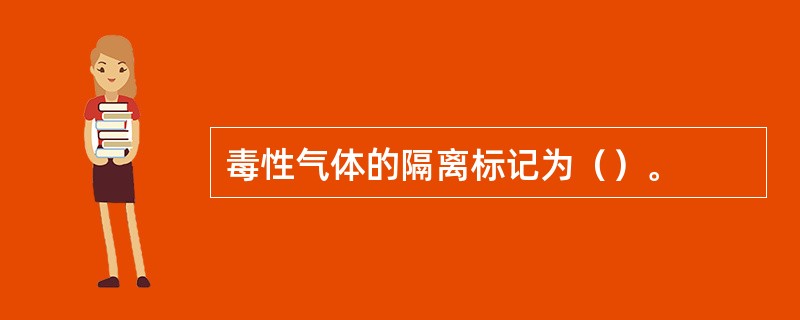 毒性气体的隔离标记为（）。